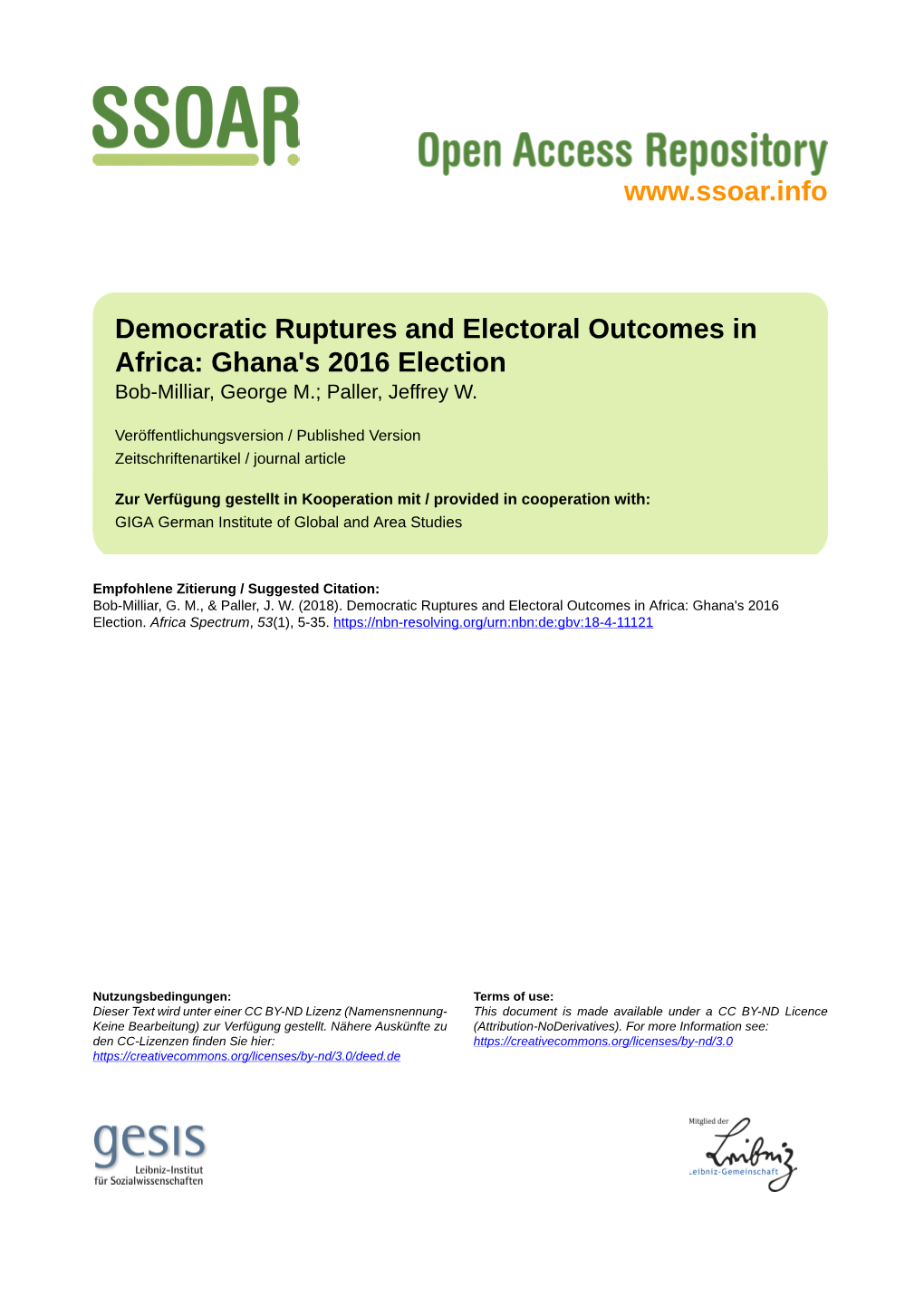 SSOAR

Open Access Repository
www.ssoar.info

Democratic Ruptures and Electoral Outcomes in Africa: Ghana's 2016 Election
Bob-Milliar, George M.; Paller, Jeffrey W.

Veröffentlichungsversion / Published Version
Zeitschriftenartikel / journal article

Zur Verfügung gestellt in Kooperation mit / provided in cooperation with:
GIGA German Institute of Global and Area Studies

Empfohlene Zitierung / Suggested Citation:
Bob-Milliar, G. M., & Paller, J. W. (2018). Democratic Ruptures and Electoral Outcomes in Africa: Ghana's 2016 Election. Africa Spectrum, 53(1), 5-35. https://nbn-resolving.org/urn:nbn:de:gbv:18-4-11121

Nutzungsbedingungen:
Dieser Text wird unter einer CC BY-ND Lizenz (Namensnennung-Keine Bearbeitung) zur Verfügung gestellt. Nähere Auskünfte zu den CC-Lizenzen finden Sie hier:
https://creativecommons.org/licenses/by-nd/3.0/deed.de

Terms of use:
This document is made available under a CC BY-ND Licence (Attribution-NoDerivatives). For more Information see:
https://creativecommons.org/licenses/by-nd/3.0

gesis
Leibniz-Institut
für Sozialwissenschaften

Mitglied der
Leibniz
Leibniz-Gemeinschaft